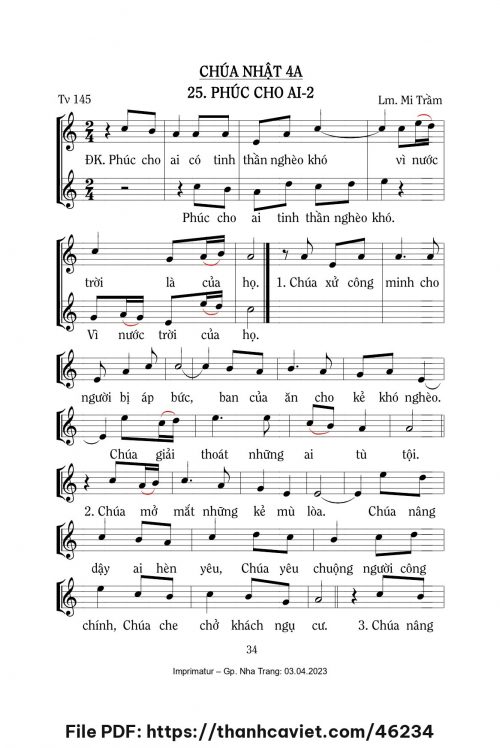 CHÚA NHẬT 4A
25. PHÚC CHO AI-2

Tv 145

Lm. Mi Trầm

ĐK. Phúc cho ai có tinh thần nghèo khó vì nước

Phúc cho ai tinh thần nghèo khó.

trời là của họ. 1. Chúa xử công minh cho

Vì nước trời của họ.

người bị áp bức, ban của ăn cho kẻ khó nghèo.

Chúa giải thoát những ai tù tội.

2. Chúa mở mắt những kẻ mù lòa. Chúa nâng

dậy ai hèn yêu, Chúa yêu chuộng người công

chính, Chúa che chở khách ngụ cư. 3. Chúa nâng

34

Imprimatur – Gp. Nha Trang: 03.04.2023

File PDF: https://thanhcaviet.com/46234